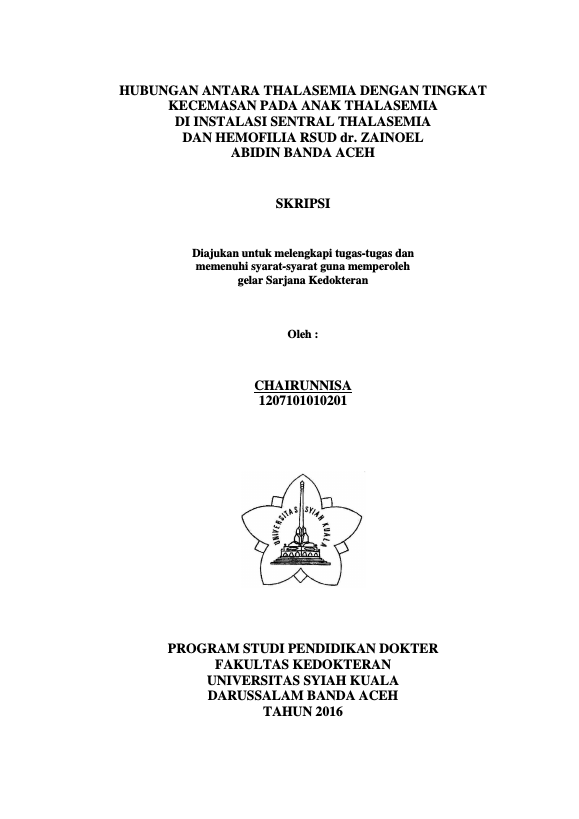 HUBUNGAN ANTARA THALASEMIA DENGAN TINGKAT KECEMASAN PADA ANAK THALASEMIA DI INSTALASI SENTRAL THALASEMIA DAN HEMOFILIA RSUD dr. ZAINOEL ABIDIN BANDA ACEH

SKRIPSI

Diajukan untuk melengkapi tugas-tugas dan memenuhi syarat-syarat guna memperoleh gelar Sarjana Kedokteran

Oleh :

CHAIRUNNISA
1207101010201

UNIVERSITAS SYIAH KUALA

PROGRAM STUDI PENDIDIKAN DOKTER
FAKULTAS KEDOKTERAN
UNIVERSITAS SYIAH KUALA
DARUSSALAM BANDA ACEH
TAHUN 2016